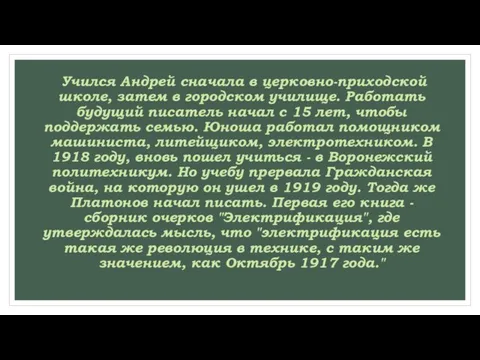 Учился Андрей сначала в церковно-приходской школе, затем в городском училище. Работать будущий писатель начал с 15 лет, чтобы поддержать семью. Юноша работал помощником машиниста, литейщиком, электротехником. В 1918 году, вновь пошел учиться - в Воронежский политехникум. Но учебу прервала Гражданская война, на которую он ушел в 1919 году. Тогда же Платонов начал писать. Первая его книга - сборник очерков "Электрификация", где утверждалась мысль, что "электрификация есть такая же революция в технике, с таким же значением, как Октябрь 1917 года."